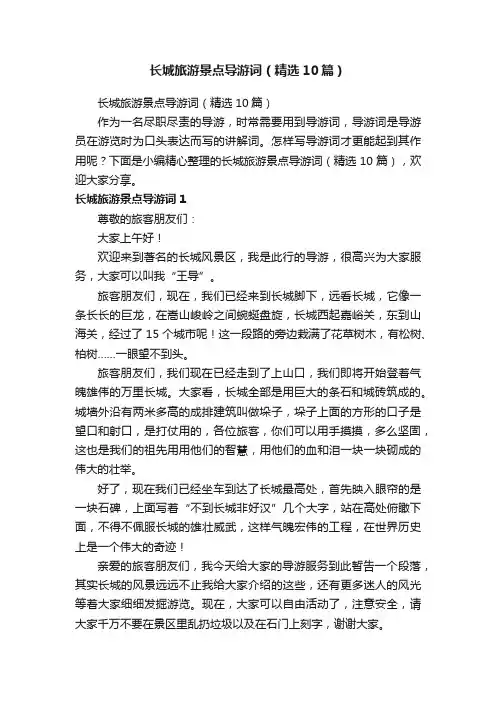 长城旅游景点导游词（精选10篇）

长城旅游景点导游词（精选10篇）

作为一名尽职尽责的导游，时常需要用到导游词，导游词是导游员在游览时为口头表达而写的讲解词。怎样写导游词才更能起到其作用呢？下面是小编精心整理的长城旅游景点导游词（精选10篇），欢迎大家分享。

长城旅游景点导游词1

尊敬的旅客朋友们：

大家上午好！

欢迎来到著名的长城风景区，我是此行的导游，很高兴为大家服务，大家可以叫我“王导”。

旅客朋友们，现在，我们已经来到长城脚下，远看长城，它像一条长长的巨龙，在崇山峻岭之间蜿蜒盘旋，长城西起嘉峪关，东到山海关，经过了15个城市呢！这一段路的旁边栽满了花草树木，有松树、柏树……一眼望不到头。

旅客朋友们，我们现在已经走到了上山口，我们即将开始登着气魄雄伟的万里长城。大家看，长城全部是用巨大的条石和城砖筑成的。城墙外沿有两米多高的成排建筑叫做垛子，垛子上面的方形的口子是望口和射口，是打仗用的，各位旅客，你们可以用手摸摸，多么坚固，这也是我们的祖先用用他们的智慧，用他们的血和泪一块一块砌成的伟大的壮举。

好了，现在我们已经坐车到达了长城最高处，首先映入眼帘的是一块石碑，上面写着“不到长城非好汉”几个大字，站在高处俯瞰下面，不得不佩服长城的雄壮威武，这样气魄宏伟的工程，在世界历史上是一个伟大的奇迹！

亲爱的旅客朋友们，我今天给大家的导游服务到此暂告一个段落，其实长城的风景远远不止我给大家介绍的这些，还有更多迷人的风光等着大家细细发掘游览。现在，大家可以自由活动了，注意安全，请大家千万不要在景区里乱扔垃圾以及在石门上刻字，谢谢大家。